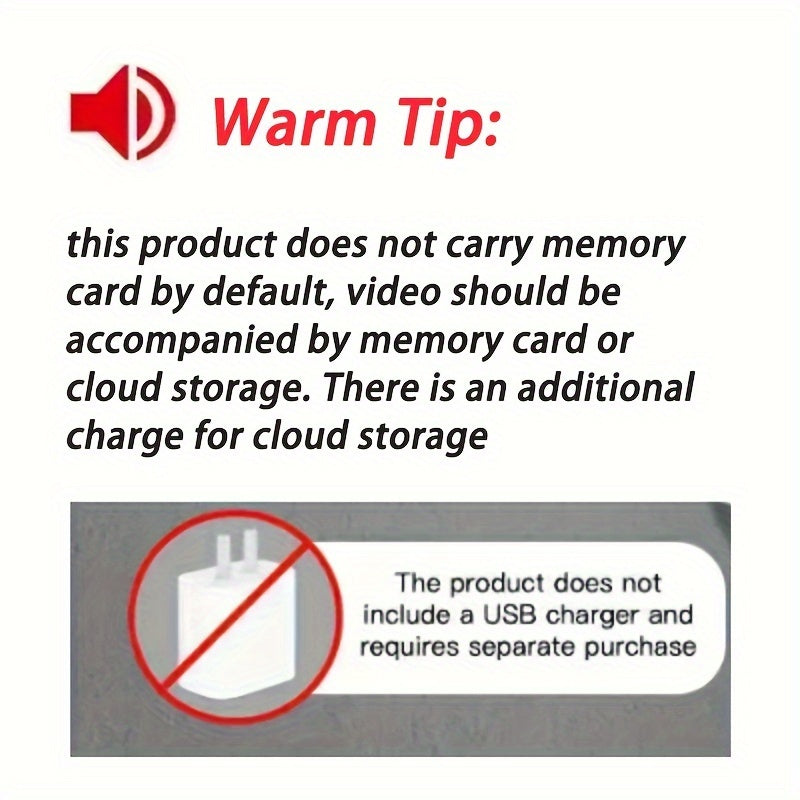 Warm Tip:

this product does not carry memory card by default, video should be accompanied by memory card or cloud storage. There is an additional charge for cloud storage

The product does not include a USB charger and requires separate purchase